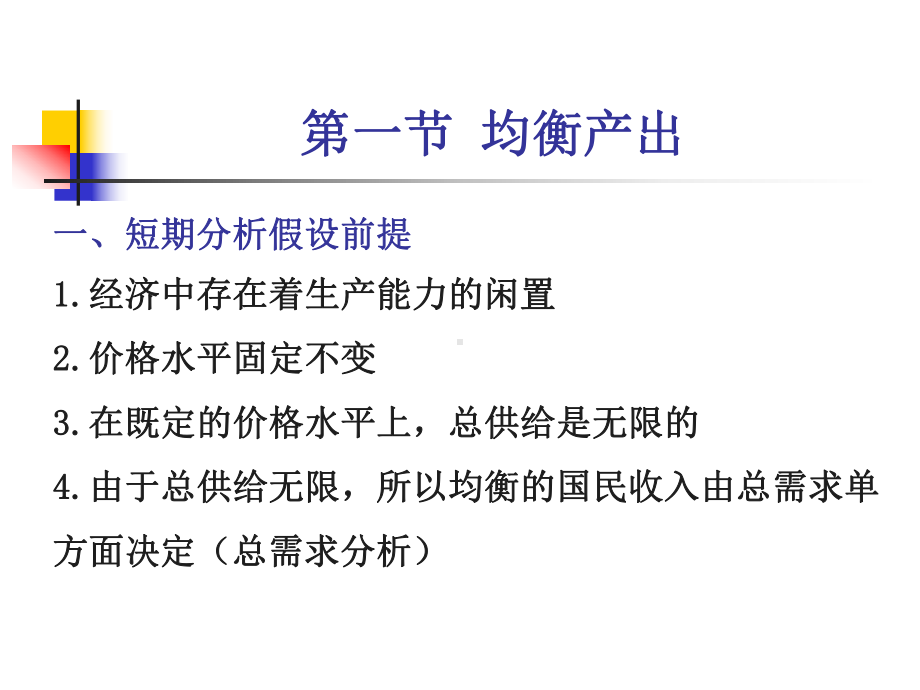 第一节 均衡产出

一、短期分析假设前提

1.经济中存在着生产能力的闲置

2.价格水平固定不变

3.在既定的价格水平上，总供给是无限的

4.由于总供给无限，所以均衡的国民收入由总需求单方面决定（总需求分析）